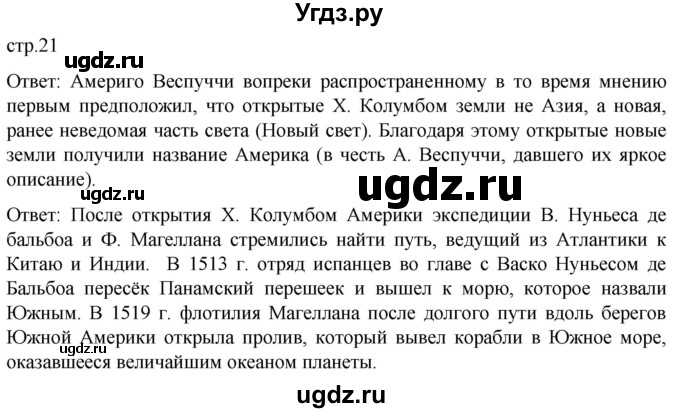 Угдз.ру

стр.21

ugdz.ru

Ответ: Америго Веспуччи вопреки распространенному в то время мнению первым предположил, что открытые Х. Колумбом земли не Азия, а новая, ранее неведомая часть света (Новый свет). Благодаря этому открытые новые земли получили название Америка (в честь А. Веспуччи, давшего их яркое описание).

ugdz.ru

ugdz.ru

Ответ: После открытия Х. Колумбом Америки экспедиции В. Нуньеса де бальбоа и Ф. Магеллана стремились найти путь, ведущий из Атлантики к Китаю и Индии. В 1513 г. отряд испанцев во главе с Васко Нуньесом де Бальбоа пересёк Панамский перешеек и вышел к морю, которое назвали Южным. В 1519 г. флотилия Магеллана после долгого пути вдоль берегов Южной Америки открыла пролив, который вывел корабли в Южное море, оказавшееся величайшим океаном планеты.

ugdz.ru

ugdz.ru